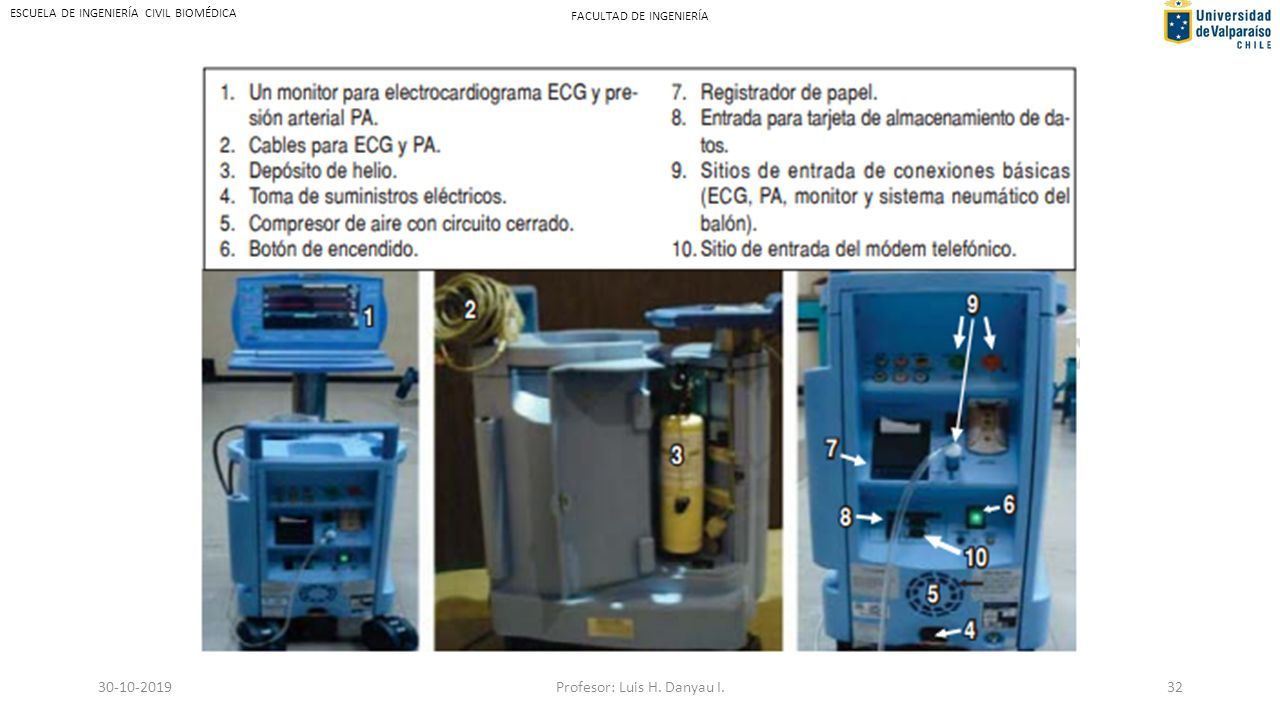 ESCUELA DE INGENIERÍA CIVIL BIOMÉDICA

FACULTAD DE INGENIERÍA

Universidad de Valparaíso CHILE

1. Un monitor para electrocardiograma ECG y presión arterial PA.
2. Cables para ECG y PA.
3. Depósito de helio.
4. Toma de suministros eléctricos.
5. Compresor de aire con circuito cerrado.
6. Botón de encendido.

7. Registrador de papel.
8. Entrada para tarjeta de almacenamiento de datos.
9. Sitios de entrada de conexiones básicas (ECG, PA, monitor y sistema neumático del balón).
10. Sitio de entrada del módem telefónico.

1

2

3

9

7

8

6

10

5

4

30-10-2019

Profesor: Luis H. Danyau I.

32